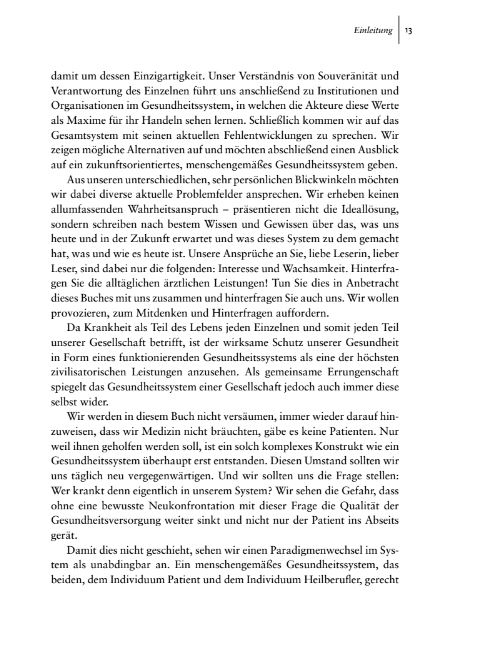 Einleitung 13

damit um dessen Einzigartigkeit. Unser Verständnis von Souveränität und Verantwortung des Einzelnen führt uns anschließend zu Institutionen und Organisationen im Gesundheitssystem, in welchen die Akteure diese Werte als Maxime für ihr Handeln sehen lernen. Schließlich kommen wir auf das Gesamtsystem mit seinen aktuellen Fehlentwicklungen zu sprechen. Wir zeigen mögliche Alternativen auf und möchten abschließend einen Ausblick auf ein zukunftsorientiertes, menschengemäßes Gesundheitssystem geben.

Aus unseren unterschiedlichen, sehr persönlichen Blickwinkeln möchten wir dabei diverse aktuelle Problemfelder ansprechen. Wir erheben keinen allumfassenden Wahrheitsanspruch – präsentieren nicht die Ideallösung, sondern schreiben nach bestem Wissen und Gewissen über das, was uns heute und in der Zukunft erwartet und was dieses System zu dem gemacht hat, was und wie es heute ist. Unsere Ansprüche an Sie, liebe Leserin, lieber Leser, sind dabei nur die folgenden: Interesse und Wachsamkeit. Hinterfragen Sie die alltäglichen ärztlichen Leistungen! Tun Sie dies in Anbetracht dieses Buches mit uns zusammen und hinterfragen Sie auch uns. Wir wollen provozieren, zum Mitdenken und Hinterfragen auffordern.

Da Krankheit als Teil des Lebens jeden Einzelnen und somit jeden Teil unserer Gesellschaft betrifft, ist der wirksame Schutz unserer Gesundheit in Form eines funktionierenden Gesundheitssystems als eine der höchsten zivilisatorischen Leistungen anzusehen. Als gemeinsame Errungenschaft spiegelt das Gesundheitssystem einer Gesellschaft jedoch auch immer diese selbst wider.

Wir werden in diesem Buch nicht versäumen, immer wieder darauf hinzuweisen, dass wir Medizin nicht bräuchten, gäbe es keine Patienten. Nur weil ihnen geholfen werden soll, ist ein solch komplexes Konstrukt wie ein Gesundheitssystem überhaupt erst entstanden. Diesen Umstand sollten wir uns täglich neu vergegenwärtigen. Und wir sollten uns die Frage stellen: Wer krankt denn eigentlich in unserem System? Wir sehen die Gefahr, dass ohne eine bewusste Neukonfrontation mit dieser Frage die Qualität der Gesundheitsversorgung weiter sinkt und nicht nur der Patient ins Abseits gerät.

Damit dies nicht geschieht, sehen wir einen Paradigmenwechsel im System als unabdingbar an. Ein menschengemäßes Gesundheitssystem, das beiden, dem Individuum Patient und dem Individuum Heilberufler, gerecht